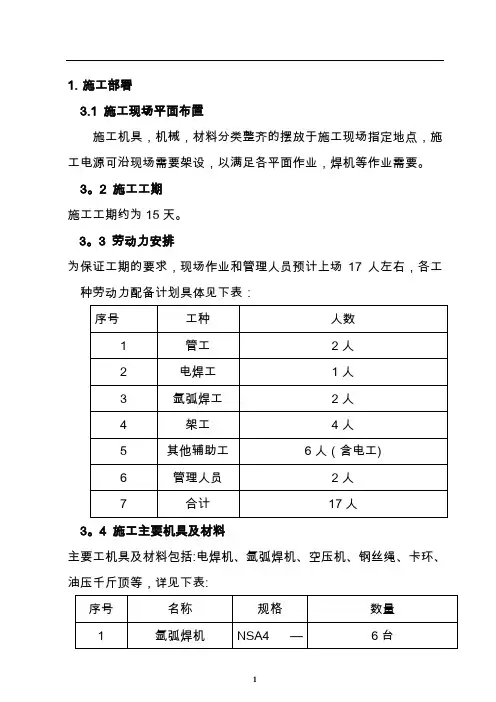 1. 施工部署

3.1 施工现场平面布置

施工机具，机械，材料分类整齐的摆放于施工现场指定地点，施工电源可沿现场需要架设，以满足各平面作业，焊机等作业需要。

3。2 施工工期

施工工期约为 15 天。

3。3 劳动力安排

为保证工期的要求，现场作业和管理人员预计上场 17 人左右，各工种劳动力配备计划具体见下表：

| 序号 | 工种 | 人数 |
|---|---|---|
| 1 | 管工 | 2 人 |
| 2 | 电焊工 | 1 人 |
| 3 | 氩弧焊工 | 2 人 |
| 4 | 架工 | 4 人 |
| 5 | 其他辅助工 | 6 人（含电工) |
| 6 | 管理人员 | 2 人 |
| 7 | 合计 | 17 人 |

3。4 施工主要机具及材料

主要工机具及材料包括:电焊机、氩弧焊机、空压机、钢丝绳、卡环、油压千斤顶等，详见下表:

| 序号 | 名称 | 规格 | 数量 |
|---|---|---|---|
| 1 | 氩弧焊机 | NSA4 — | 6 台 |

1